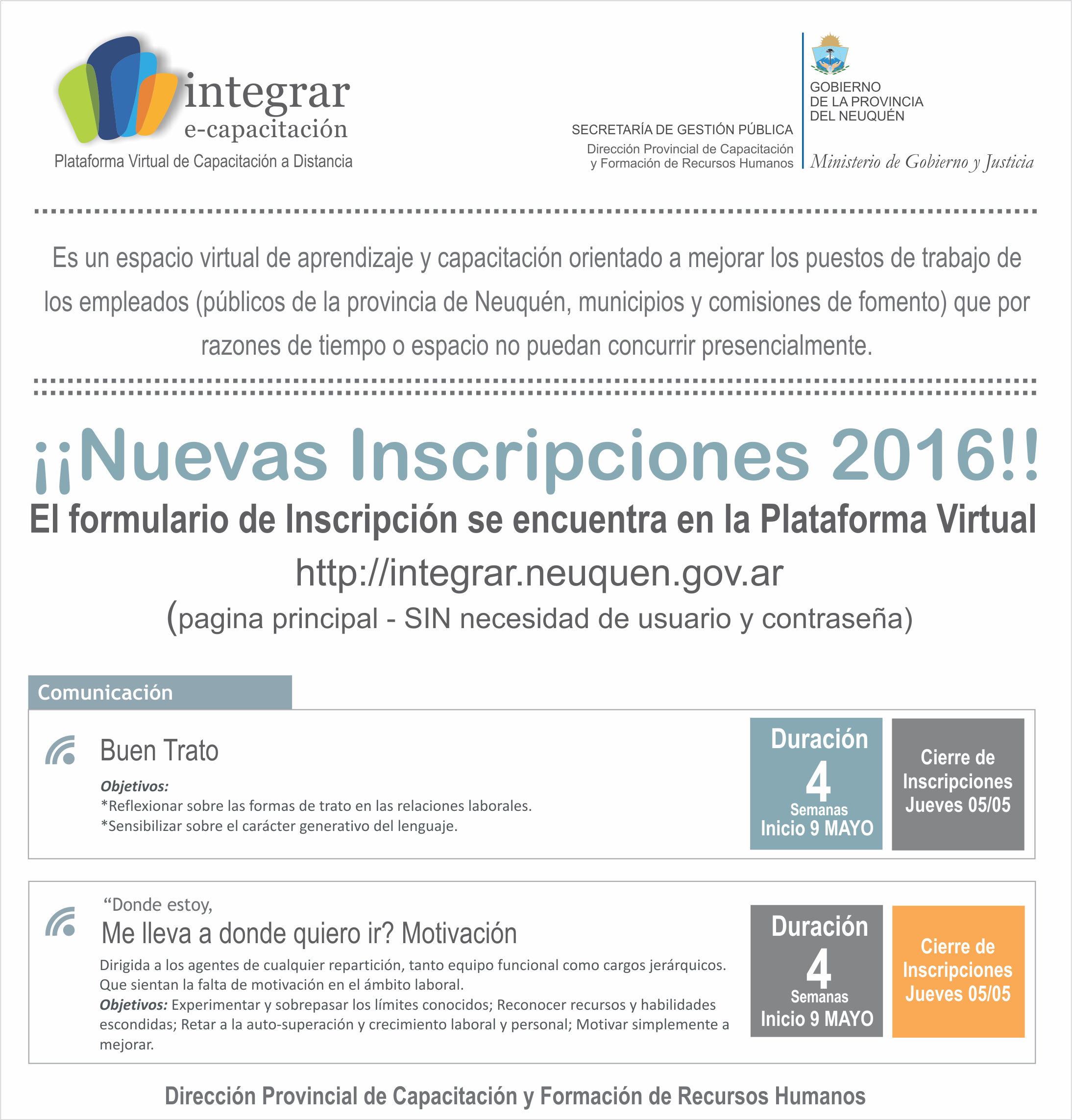 integrar
e-capacitación
Plataforma Virtual de Capacitación a Distancia

SECRETARÍA DE GESTIÓN PÚBLICA
Dirección Provincial de Capacitación
y Formación de Recursos Humanos

GOBIERNO
DE LA PROVINCIA
DEL NEUQUÉN
Ministerio de Gobierno y Justicia

Es un espacio virtual de aprendizaje y capacitación orientado a mejorar los puestos de trabajo de los empleados (públicos de la provincia de Neuquén, municipios y comisiones de fomento) que por razones de tiempo o espacio no puedan concurrir presencialmente.

¡¡Nuevas Inscripciones 2016!!

El formulario de Inscripción se encuentra en la Plataforma Virtual

http://integrar.neuquen.gov.ar

(pagina principal - SIN necesidad de usuario y contraseña)

Comunicación

Buen Trato

Objetivos:
*Reflexionar sobre las formas de trato en las relaciones laborales.
*Sensibilizar sobre el carácter generativo del lenguaje.

Duración
4
Semanas
Inicio 9 MAYO

Cierre de
Inscripciones
Jueves 05/05

"Donde estoy,
Me lleva a donde quiero ir? Motivación

Dirigida a los agentes de cualquier repartición, tanto equipo funcional como cargos jerárquicos. Que sientan la falta de motivación en el ámbito laboral.
Objetivos: Experimentar y sobrepasar los límites conocidos; Reconocer recursos y habilidades escondidas; Retar a la auto-superación y crecimiento laboral y personal; Motivar simplemente a mejorar.

Duración
4
Semanas
Inicio 9 MAYO

Cierre de
Inscripciones
Jueves 05/05

Dirección Provincial de Capacitación y Formación de Recursos Humanos